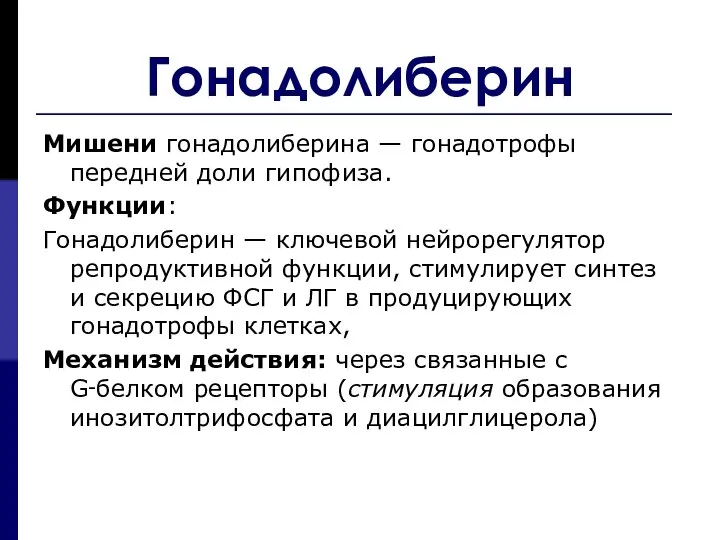 Гонадолиберин

Мишени гонадолиберина — гонадотрофы передней доли гипофиза.

Функции:

Гонадолиберин — ключевой нейрорегулятор репродуктивной функции, стимулирует синтез и секрецию ФСГ и ЛГ в продуцирующих гонадотрофы клетках,

Механизм действия: через связанные с G-белком рецепторы (стимуляция образования инозитолтрифосфата и диацилглицерола)